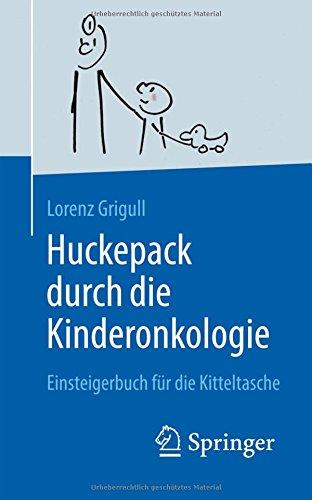 Urheberrechtlich geschütztes Material

Lorenz Grigull

Huckepack durch die Kinderonkologie

Einsteigerbuch für die Kitteltasche

Springer

Urheberrechtlich geschütztes Material